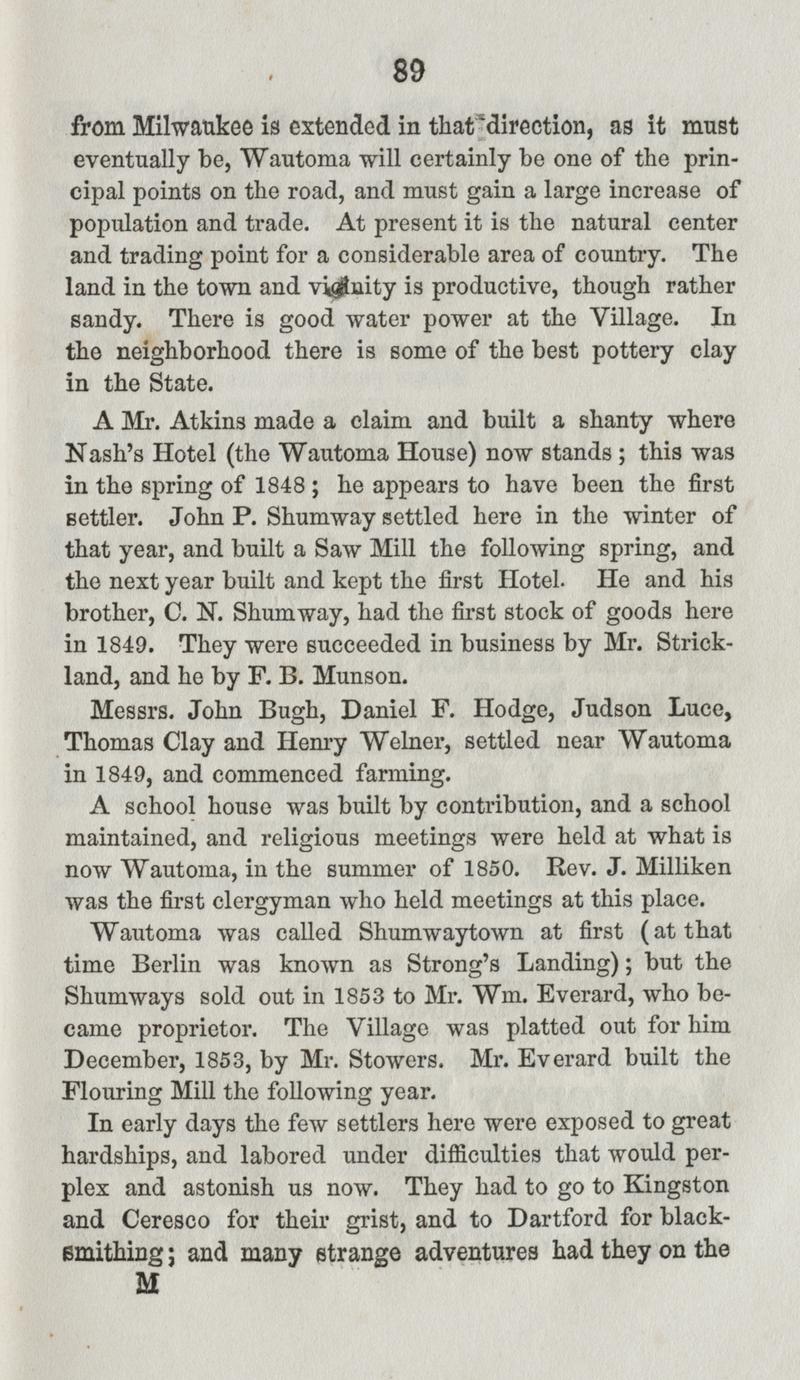 89

from Milwaukee is extended in that direction, as it must eventually be, Wautoma will certainly be one of the principal points on the road, and must gain a large increase of population and trade. At present it is the natural center and trading point for a considerable area of country. The land in the town and vicinity is productive, though rather sandy. There is good water power at the Village. In the neighborhood there is some of the best pottery clay in the State.

A Mr. Atkins made a claim and built a shanty where Nash's Hotel (the Wautoma House) now stands; this was in the spring of 1848; he appears to have been the first settler. John P. Shumway settled here in the winter of that year, and built a Saw Mill the following spring, and the next year built and kept the first Hotel. He and his brother, C. N. Shumway, had the first stock of goods here in 1849. They were succeeded in business by Mr. Strickland, and he by F. B. Munson.

Messrs. John Bugh, Daniel F. Hodge, Judson Luce, Thomas Clay and Henry Welner, settled near Wautoma in 1849, and commenced farming.

A school house was built by contribution, and a school maintained, and religious meetings were held at what is now Wautoma, in the summer of 1850. Rev. J. Milliken was the first clergyman who held meetings at this place.

Wautoma was called Shumwaytown at first (at that time Berlin was known as Strong's Landing); but the Shumways sold out in 1853 to Mr. Wm. Everard, who became proprietor. The Village was platted out for him December, 1853, by Mr. Stowers. Mr. Everard built the Flouring Mill the following year.

In early days the few settlers here were exposed to great hardships, and labored under difficulties that would perplex and astonish us now. They had to go to Kingston and Ceresco for their grist, and to Dartford for blacksmithing; and many strange adventures had they on the

M